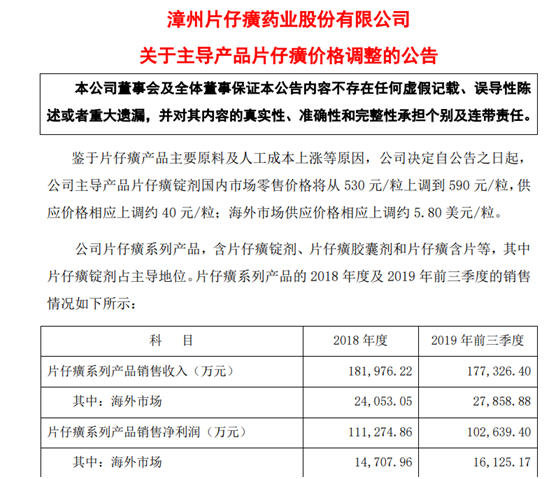 漳州片仔癀药业股份有限公司

关于主导产品片仔癀价格调整的公告

本公司董事会及全体董事保证本公告内容不存在任何虚假记载、误导性陈述或者重大遗漏，并对其内容的真实性、准确性和完整性承担个别及连带责任。

鉴于片仔癀产品主要原料及人工成本上涨等原因，公司决定自公告之日起，公司主导产品片仔癀锭剂国内市场零售价格将从 530 元/粒上调到 590 元/粒，供应价格相应上调约 40 元/粒；海外市场供应价格相应上调约 5.80 美元/粒。

公司片仔癀系列产品，含片仔癀锭剂、片仔癀胶囊剂和片仔癀含片等，其中片仔癀锭剂占主导地位。片仔癀系列产品的 2018 年度及 2019 年前三季度的销售情况如下所示：

| 科　目 | 2018 年度 | 2019 年前三季度 |
|---|---|---|
| 片仔癀系列产品销售收入（万元） | 181，976.22 | 177，326.40 |
| 其中：海外市场 | 24，053.05 | 27，858.88 |
| 片仔癀系列产品销售净利润（万元） | 111，274.86 | 102，639.40 |
| 其中：海外市场 | 14，707.96 | 16，125.17 |